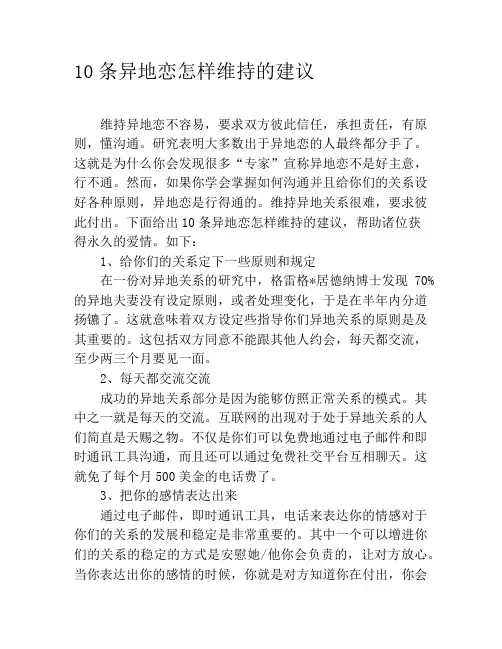 10 条异地恋怎样维持的建议

维持异地恋不容易，要求双方彼此信任，承担责任，有原则，懂沟通。研究表明大多数出于异地恋的人最终都分手了。这就是为什么你会发现很多“专家”宣称异地恋不是好主意，行不通。然而，如果你学会掌握如何沟通并且给你们的关系设好各种原则，异地恋是行得通的。维持异地关系很难，要求彼此付出。下面给出 10 条异地恋怎样维持的建议，帮助诸位获得永久的爱情。如下：

1、给你们的关系定下一些原则和规定

在一份对异地关系的研究中，格雷格*居德纳博士发现 70%的异地夫妻没有设定原则，或者处理变化，于是在半年内分道扬镳了。这就意味着双方设定些指导你们异地关系的原则是及其重要的。这包括双方同意不能跟其他人约会，每天都交流，至少两三个月要见一面。

2、每天都交流交流

成功的异地关系部分是因为能够仿照正常关系的模式。其中之一就是每天的交流。互联网的出现对于处于异地关系的人们简直是天赐之物。不仅是你们可以免费地通过电子邮件和即时通讯工具沟通，而且还可以通过免费社交平台互相聊天。这就免了每个月 500 美金的电话费了。

3、把你的感情表达出来

通过电子邮件，即时通讯工具，电话来表达你的情感对于你们的关系的发展和稳定是非常重要的。其中一个可以增进你们的关系的稳定的方式是安慰她/他你会负责的，让对方放心。当你表达出你的感情的时候，你就是对方知道你在付出，你会